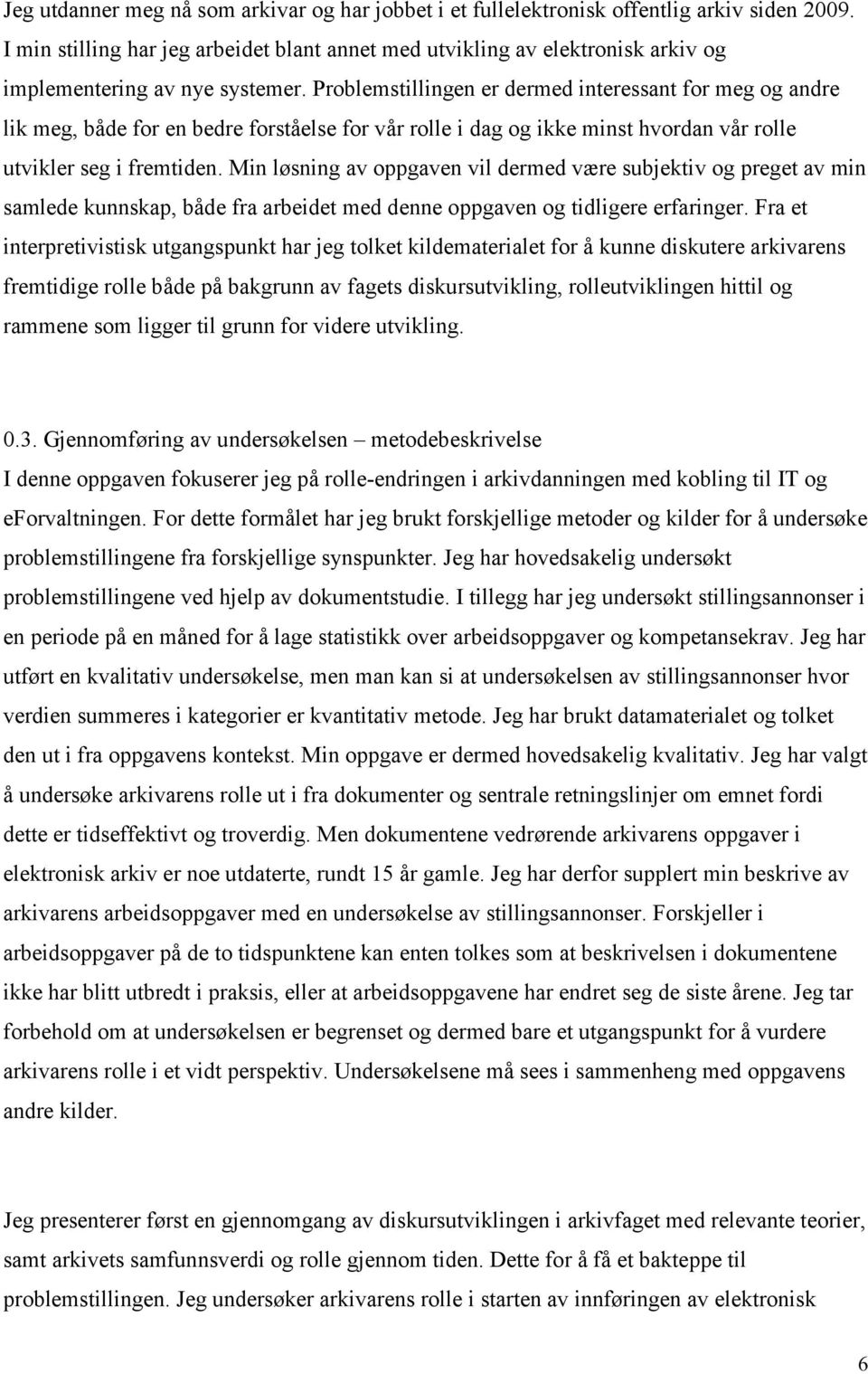 Jeg utdanner meg nå som arkivar og har jobbet i et fullelektronisk offentlig arkiv siden 2009. I min stilling har jeg arbeidet blant annet med utvikling av elektronisk arkiv og implementering av nye systemer. Problemstillingen er dermed interessant for meg og andre lik meg, både for en bedre forståelse for vår rolle i dag og ikke minst hvordan vår rolle utvikler seg i fremtiden. Min løsning av oppgaven vil dermed være subjektiv og preget av min samlede kunnskap, både fra arbeidet med denne oppgaven og tidligere erfaringer. Fra et interpretivistisk utgangspunkt har jeg tolket kildematerialet for å kunne diskutere arkivarens fremtidige rolle både på bakgrunn av fagets diskursutvikling, rolleutviklingen hittil og rammene som ligger til grunn for videre utvikling.

0.3. Gjennomføring av undersøkelsen – metodebeskrivelse
I denne oppgaven fokuserer jeg på rolle-endringen i arkivdanningen med kobling til IT og eForvaltningen. For dette formålet har jeg brukt forskjellige metoder og kilder for å undersøke problemstillingene fra forskjellige synspunkter. Jeg har hovedsakelig undersøkt problemstillingene ved hjelp av dokumentstudie. I tillegg har jeg undersøkt stillingsannonser i en periode på en måned for å lage statistikk over arbeidsoppgaver og kompetansekrav. Jeg har utført en kvalitativ undersøkelse, men man kan si at undersøkelsen av stillingsannonser hvor verdien summeres i kategorier er kvantitativ metode. Jeg har brukt datamaterialet og tolket den ut i fra oppgavens kontekst. Min oppgave er dermed hovedsakelig kvalitativ. Jeg har valgt å undersøke arkivarens rolle ut i fra dokumenter og sentrale retningslinjer om emnet fordi dette er tidseffektivt og troverdig. Men dokumentene vedrørende arkivarens oppgaver i elektronisk arkiv er noe utdaterte, rundt 15 år gamle. Jeg har derfor supplert min beskrive av arkivarens arbeidsoppgaver med en undersøkelse av stillingsannonser. Forskjeller i arbeidsoppgaver på de to tidspunktene kan enten tolkes som at beskrivelsen i dokumentene ikke har blitt utbredt i praksis, eller at arbeidsoppgavene har endret seg de siste årene. Jeg tar forbehold om at undersøkelsen er begrenset og dermed bare et utgangspunkt for å vurdere arkivarens rolle i et vidt perspektiv. Undersøkelsene må sees i sammenheng med oppgavens andre kilder.

Jeg presenterer først en gjennomgang av diskursutviklingen i arkivfaget med relevante teorier, samt arkivets samfunnsverdi og rolle gjennom tiden. Dette for å få et bakteppe til problemstillingen. Jeg undersøker arkivarens rolle i starten av innføringen av elektronisk

6